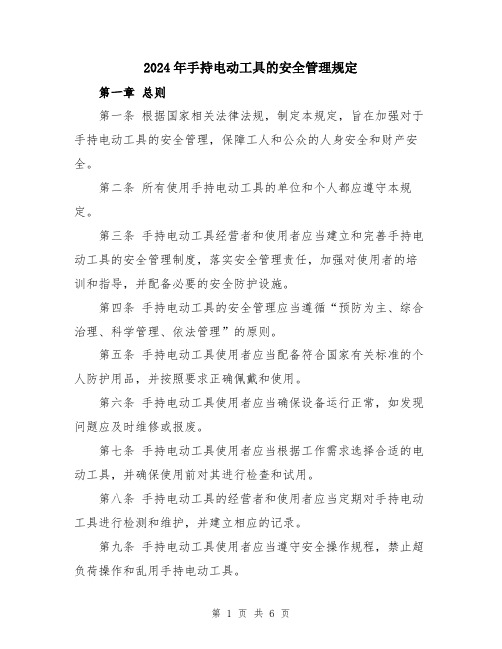 2024年手持电动工具的安全管理规定

第一章 总则

第一条 根据国家相关法律法规，制定本规定，旨在加强对于手持电动工具的安全管理，保障工人和公众的人身安全和财产安全。

第二条 所有使用手持电动工具的单位和个人都应遵守本规定。

第三条 手持电动工具经营者和使用者应当建立和完善手持电动工具的安全管理制度，落实安全管理责任，加强对使用者的培训和指导，并配备必要的安全防护设施。

第四条 手持电动工具的安全管理应当遵循“预防为主、综合治理、科学管理、依法管理”的原则。

第五条 手持电动工具使用者应当配备符合国家有关标准的个人防护用品，并按照要求正确佩戴和使用。

第六条 手持电动工具使用者应当确保设备运行正常，如发现问题应及时维修或报废。

第七条 手持电动工具使用者应当根据工作需求选择合适的电动工具，并确保使用前对其进行检查和试用。

第八条 手持电动工具的经营者和使用者应当定期对手持电动工具进行检测和维护，并建立相应的记录。

第九条 手持电动工具使用者应当遵守安全操作规程，禁止超负荷操作和乱用手持电动工具。

第 1 页 共 6 页